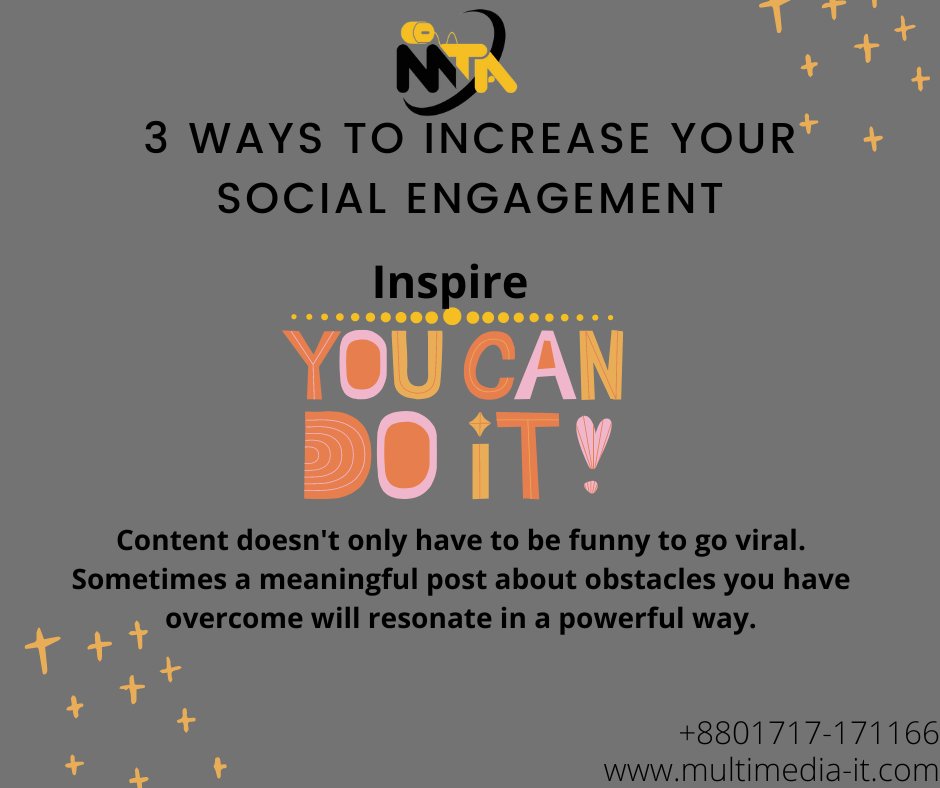 MTA

3 WAYS TO INCREASE YOUR SOCIAL ENGAGEMENT

Inspire

YOU CAN DO IT!

Content doesn't only have to be funny to go viral. Sometimes a meaningful post about obstacles you have overcome will resonate in a powerful way.

+8801717-171166
www.multimedia-it.com